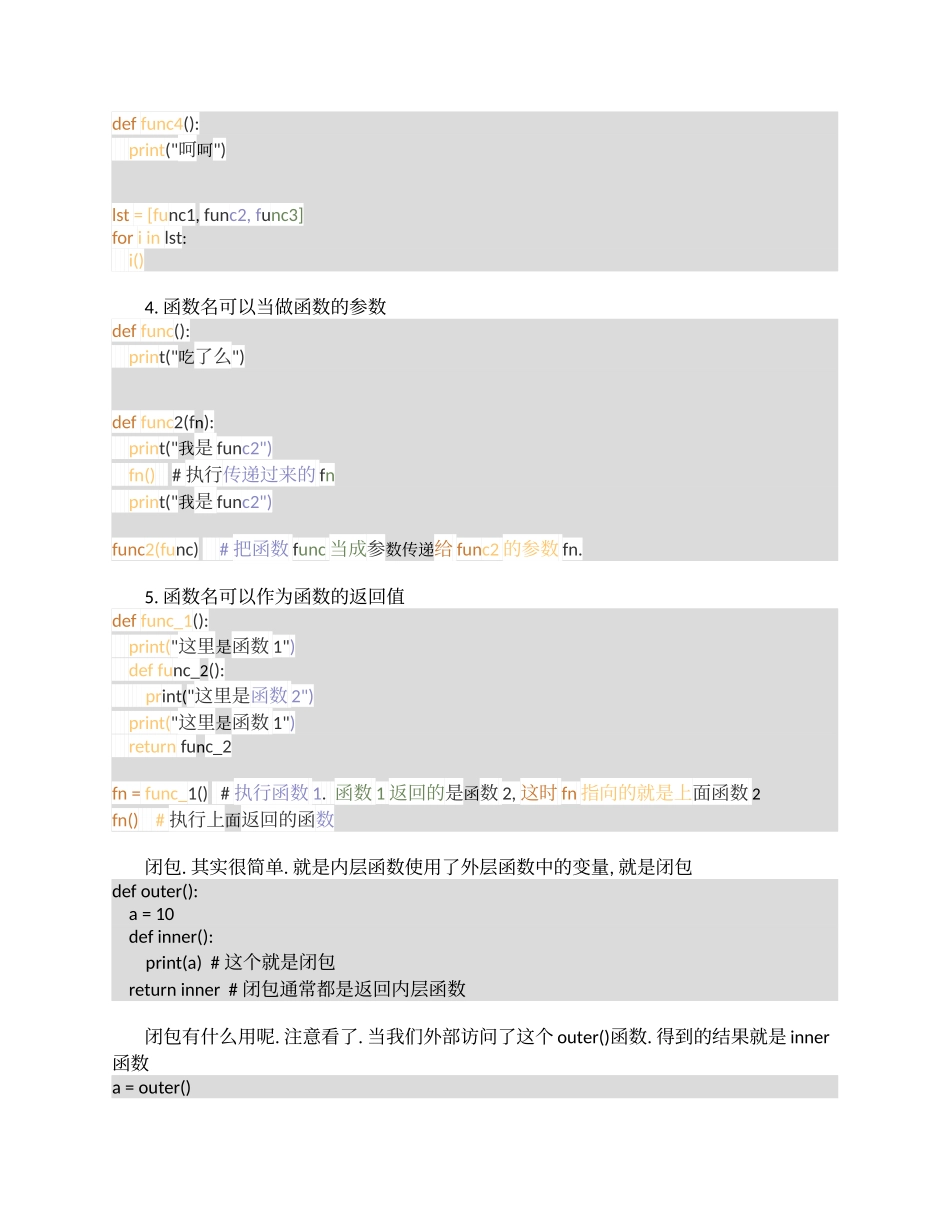 def func4():
    print("呵呵")

lst = [func1, func2, func3]
for i in lst:
    i()

4. 函数名可以当做函数的参数

def func():
    print("吃了么")

def func2(fn):
    print("我是 func2")
    fn()  # 执行传递过来的 fn
    print("我是 func2")

func2(func)  # 把函数 func 当成参数传递给 func2 的参数 fn.

5. 函数名可以作为函数的返回值

def func_1():
    print("这里是函数 1")
    def func_2():
        print("这里是函数 2")
    print("这里是函数 1")
    return func_2

fn = func_1()  # 执行函数 1. 函数 1 返回的是函数 2, 这时 fn 指向的就是上面函数 2
fn()  # 执行上面返回的函数

闭包. 其实很简单. 就是内层函数使用了外层函数中的变量, 就是闭包

def outer():
    a = 10
    def inner():
        print(a)  # 这个就是闭包
    return inner  # 闭包通常都是返回内层函数

闭包有什么用呢. 注意看了. 当我们外部访问了这个 outer()函数. 得到的结果就是 inner 函数

a = outer()